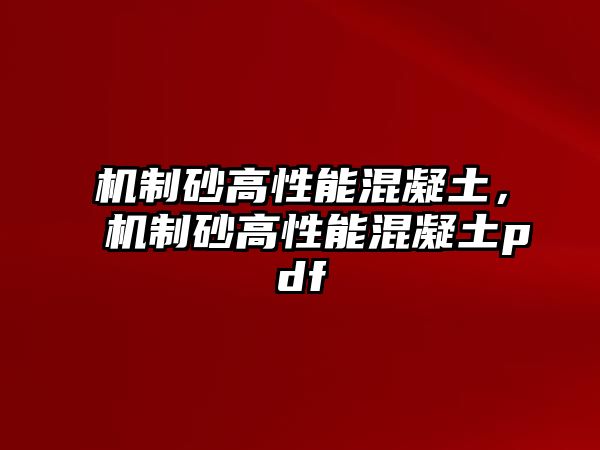 机制砂高性能混凝土，机制砂高性能混凝土pdf